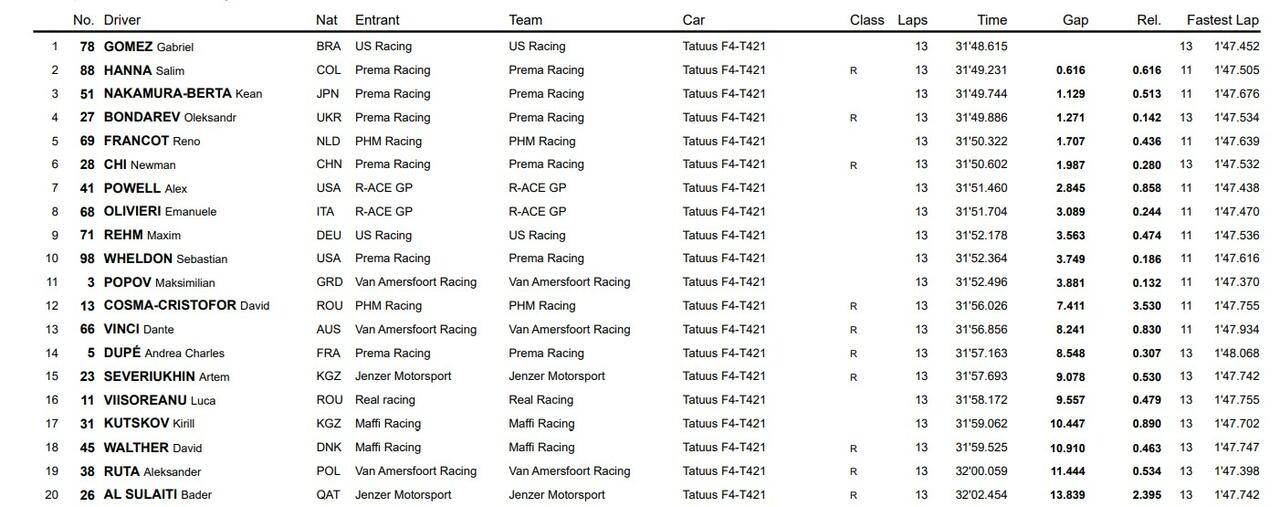 | | No. | Driver | Nat | Entrant | Team | Car | Class | Laps | Time | Gap | Rel. | Fastest Lap | |
|---|---|---|---|---|---|---|---|---|---|---|---|---|---|
| 1 | 78 | GOMEZ Gabriel | BRA | US Racing | US Racing | Tatuus F4-T421 | | 13 | 31'48.615 | | | 13 | 1'47.452 |
| 2 | 88 | HANNA Salim | COL | Prema Racing | Prema Racing | Tatuus F4-T421 | R | 13 | 31'49.231 | 0.616 | 0.616 | 11 | 1'47.505 |
| 3 | 51 | NAKAMURA-BERTA Kean | JPN | Prema Racing | Prema Racing | Tatuus F4-T421 | | 13 | 31'49.744 | 1.129 | 0.513 | 11 | 1'47.676 |
| 4 | 27 | BONDAREV Oleksandr | UKR | Prema Racing | Prema Racing | Tatuus F4-T421 | R | 13 | 31'49.886 | 1.271 | 0.142 | 13 | 1'47.534 |
| 5 | 69 | FRANCOT Reno | NLD | PHM Racing | PHM Racing | Tatuus F4-T421 | | 13 | 31'50.322 | 1.707 | 0.436 | 11 | 1'47.639 |
| 6 | 28 | CHI Newman | CHN | Prema Racing | Prema Racing | Tatuus F4-T421 | R | 13 | 31'50.602 | 1.987 | 0.280 | 13 | 1'47.532 |
| 7 | 41 | POWELL Alex | USA | R-ACE GP | R-ACE GP | Tatuus F4-T421 | | 13 | 31'51.460 | 2.845 | 0.858 | 11 | 1'47.438 |
| 8 | 68 | OLIVIERI Emanuele | ITA | R-ACE GP | R-ACE GP | Tatuus F4-T421 | | 13 | 31'51.704 | 3.089 | 0.244 | 11 | 1'47.470 |
| 9 | 71 | REHM Maxim | DEU | US Racing | US Racing | Tatuus F4-T421 | | 13 | 31'52.178 | 3.563 | 0.474 | 11 | 1'47.536 |
| 10 | 98 | WHELDON Sebastian | USA | Prema Racing | Prema Racing | Tatuus F4-T421 | | 13 | 31'52.364 | 3.749 | 0.186 | 11 | 1'47.616 |
| 11 | 3 | POPOV Maksimilian | GRD | Van Amersfoort Racing | Van Amersfoort Racing | Tatuus F4-T421 | | 13 | 31'52.496 | 3.881 | 0.132 | 11 | 1'47.370 |
| 12 | 13 | COSMA-CRISTOFOR David | ROU | PHM Racing | PHM Racing | Tatuus F4-T421 | R | 13 | 31'56.026 | 7.411 | 3.530 | 11 | 1'47.755 |
| 13 | 66 | VINCI Dante | AUS | Van Amersfoort Racing | Van Amersfoort Racing | Tatuus F4-T421 | R | 13 | 31'56.856 | 8.241 | 0.830 | 11 | 1'47.934 |
| 14 | 5 | DUPÉ Andrea Charles | FRA | Prema Racing | Prema Racing | Tatuus F4-T421 | R | 13 | 31'57.163 | 8.548 | 0.307 | 13 | 1'48.068 |
| 15 | 23 | SEVERIUKHIN Artem | KGZ | Jenzer Motorsport | Jenzer Motorsport | Tatuus F4-T421 | R | 13 | 31'57.693 | 9.078 | 0.530 | 13 | 1'47.742 |
| 16 | 11 | VIISOREANU Luca | ROU | Real racing | Real Racing | Tatuus F4-T421 | | 13 | 31'58.172 | 9.557 | 0.479 | 13 | 1'47.755 |
| 17 | 31 | KUTSKOV Kirill | KGZ | Maffi Racing | Maffi Racing | Tatuus F4-T421 | | 13 | 31'59.062 | 10.447 | 0.890 | 13 | 1'47.702 |
| 18 | 45 | WALTHER David | DNK | Maffi Racing | Maffi Racing | Tatuus F4-T421 | R | 13 | 31'59.525 | 10.910 | 0.463 | 13 | 1'47.747 |
| 19 | 38 | RUTA Aleksander | POL | Van Amersfoort Racing | Van Amersfoort Racing | Tatuus F4-T421 | R | 13 | 32'00.059 | 11.444 | 0.534 | 13 | 1'47.398 |
| 20 | 26 | AL SULAITI Bader | QAT | Jenzer Motorsport | Jenzer Motorsport | Tatuus F4-T421 | R | 13 | 32'02.454 | 13.839 | 2.395 | 13 | 1'47.742 |